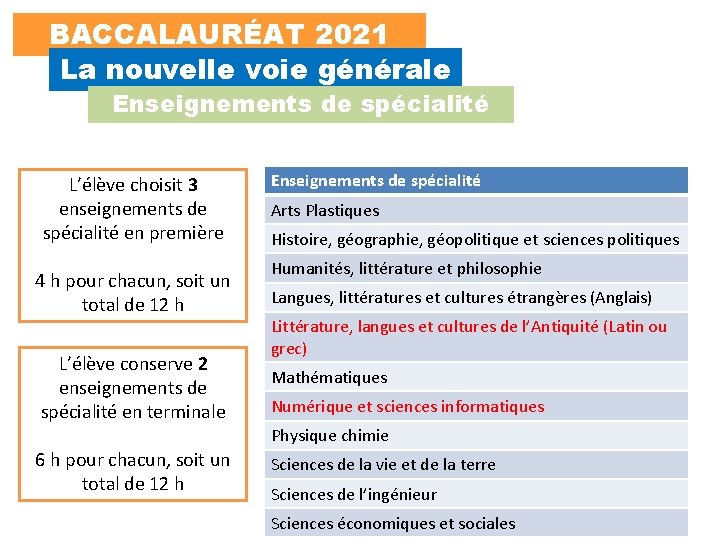 BACCALAURÉAT 2021
La nouvelle voie générale
Enseignements de spécialité

L'élève choisit 3 enseignements de spécialité en première

4 h pour chacun, soit un total de 12 h

L'élève conserve 2 enseignements de spécialité en terminale

6 h pour chacun, soit un total de 12 h

| Enseignements de spécialité |
|---|
| Arts Plastiques |
| Histoire, géographie, géopolitique et sciences politiques |
| Humanités, littérature et philosophie |
| Langues, littératures et cultures étrangères (Anglais) |
| Littérature, langues et cultures de l'Antiquité (Latin ou grec) |
| Mathématiques |
| Numérique et sciences informatiques |
| Physique chimie |
| Sciences de la vie et de la terre |
| Sciences de l'ingénieur |
| Sciences économiques et sociales |